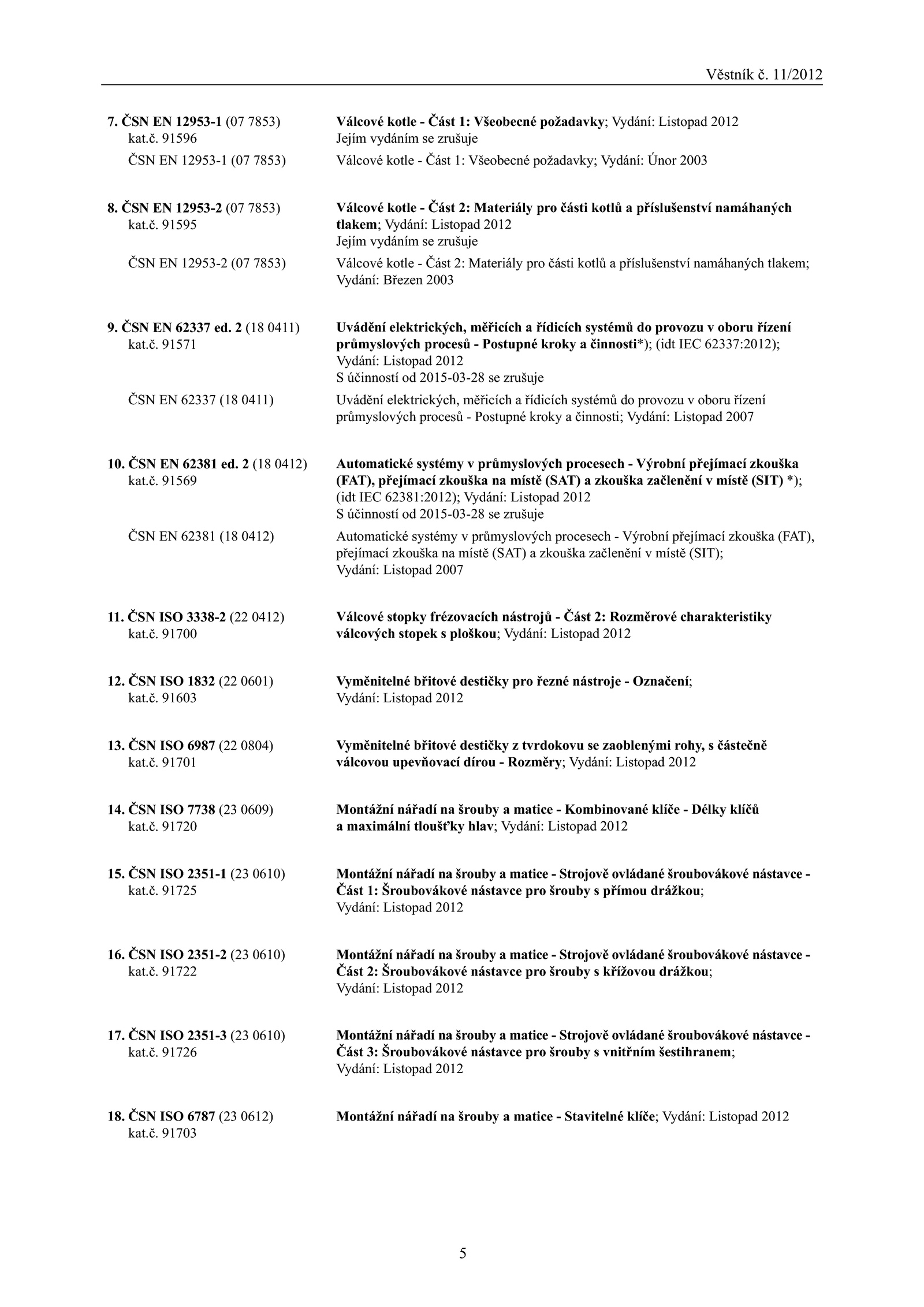 Věstník č. 11/2012

7. ČSN EN 12953-1 (07 7853) kat.č. 91596
Válcové kotle - Část 1: Všeobecné požadavky; Vydání: Listopad 2012
Jejím vydáním se zrušuje

ČSN EN 12953-1 (07 7853)
Válcové kotle - Část 1: Všeobecné požadavky; Vydání: Únor 2003

8. ČSN EN 12953-2 (07 7853) kat.č. 91595
Válcové kotle - Část 2: Materiály pro části kotlů a příslušenství namáhaných tlakem; Vydání: Listopad 2012
Jejím vydáním se zrušuje

ČSN EN 12953-2 (07 7853)
Válcové kotle - Část 2: Materiály pro části kotlů a příslušenství namáhaných tlakem; Vydání: Březen 2003

9. ČSN EN 62337 ed. 2 (18 0411) kat.č. 91571
Uvádění elektrických, měřicích a řídicích systémů do provozu v oboru řízení průmyslových procesů - Postupné kroky a činnosti*); (idt IEC 62337:2012); Vydání: Listopad 2012
S účinností od 2015-03-28 se zrušuje

ČSN EN 62337 (18 0411)
Uvádění elektrických, měřicích a řídicích systémů do provozu v oboru řízení průmyslových procesů - Postupné kroky a činnosti; Vydání: Listopad 2007

10. ČSN EN 62381 ed. 2 (18 0412) kat.č. 91569
Automatické systémy v průmyslových procesech - Výrobní přejímací zkouška (FAT), přejímací zkouška na místě (SAT) a zkouška začlenění v místě (SIT) *); (idt IEC 62381:2012); Vydání: Listopad 2012
S účinností od 2015-03-28 se zrušuje

ČSN EN 62381 (18 0412)
Automatické systémy v průmyslových procesech - Výrobní přejímací zkouška (FAT), přejímací zkouška na místě (SAT) a zkouška začlenění v místě (SIT); Vydání: Listopad 2007

11. ČSN ISO 3338-2 (22 0412) kat.č. 91700
Válcové stopky frézovacích nástrojů - Část 2: Rozměrové charakteristiky válcových stopek s ploškou; Vydání: Listopad 2012

12. ČSN ISO 1832 (22 0601) kat.č. 91603
Vyměnitelné břitové destičky pro řezné nástroje - Označení; Vydání: Listopad 2012

13. ČSN ISO 6987 (22 0804) kat.č. 91701
Vyměnitelné břitové destičky z tvrdokovu se zaoblenými rohy, s částečně válcovou upevňovací dírou - Rozměry; Vydání: Listopad 2012

14. ČSN ISO 7738 (23 0609) kat.č. 91720
Montážní nářadí na šrouby a matice - Kombinované klíče - Délky klíčů a maximální tloušťky hlav; Vydání: Listopad 2012

15. ČSN ISO 2351-1 (23 0610) kat.č. 91725
Montážní nářadí na šrouby a matice - Strojově ovládané šroubovákové nástavce - Část 1: Šroubovákové nástavce pro šrouby s přímou drážkou; Vydání: Listopad 2012

16. ČSN ISO 2351-2 (23 0610) kat.č. 91722
Montážní nářadí na šrouby a matice - Strojově ovládané šroubovákové nástavce - Část 2: Šroubovákové nástavce pro šrouby s křížovou drážkou; Vydání: Listopad 2012

17. ČSN ISO 2351-3 (23 0610) kat.č. 91726
Montážní nářadí na šrouby a matice - Strojově ovládané šroubovákové nástavce - Část 3: Šroubovákové nástavce pro šrouby s vnitřním šestihranem; Vydání: Listopad 2012

18. ČSN ISO 6787 (23 0612) kat.č. 91703
Montážní nářadí na šrouby a matice - Stavitelné klíče; Vydání: Listopad 2012

5